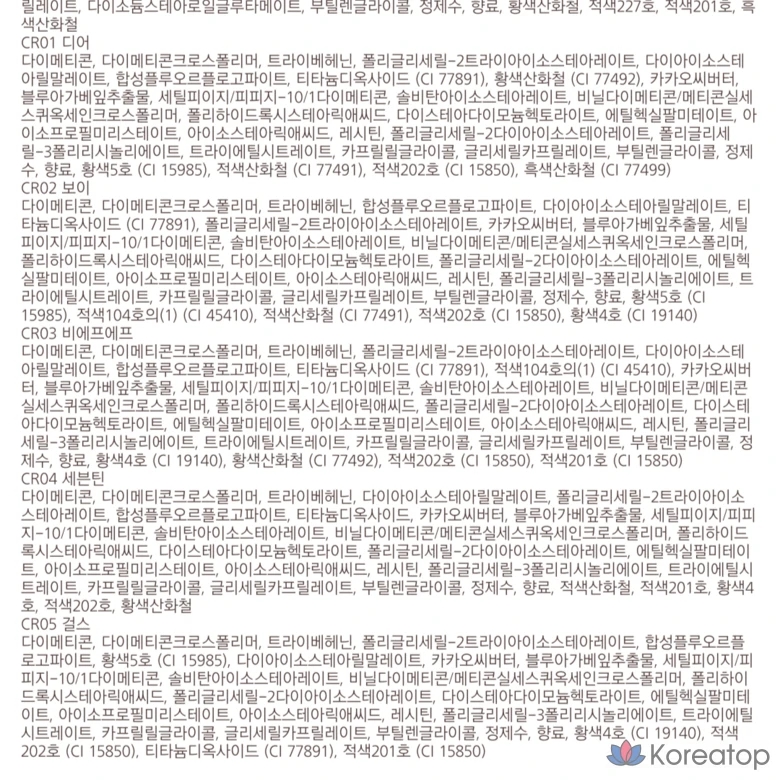 릴레이트, 다이소듐스테아로일글루타메이트, 부틸렌글라이콜, 정제수, 향료, 황색산화철, 적색227호, 적색201호, 흑색산화철
CR01 디어
다이메티콘, 다이메티콘크로스폴리머, 트라이베헤닌, 폴리글리세릴-2트라이아이소스테아레이트, 다이아이소스테아릴말레이트, 합성플루오르플로고파이트, 티타늄디옥사이드 (CI 77891), 황색산화철 (CI 77492), 카카오씨버터, 블루아가베잎추출물, 세틸피이지/피피지-10/1다이메티콘, 솔비탄아이소스테아레이트, 비닐다이메티콘/메티콘실세스퀴옥세인크로스폴리머, 폴리하이드록시스테아릭애씨드, 다이스테아다이모늄헥토라이트, 에틸헥실팔미테이트, 아이소프로필미리스테이트, 아이소스테아릭애씨드, 레시틴, 폴리글리세릴-2다이아이소스테아레이트, 폴리글리세릴-3폴리리시놀리에이트, 트라이에틸시트레이트, 카프릴릴글라이콜, 글리세릴카프릴레이트, 부틸렌글라이콜, 정제수, 향료, 황색5호 (CI 15985), 적색산화철 (CI 77491), 적색202호 (CI 15850), 흑색산화철 (CI 77499)
CR02 보이
다이메티콘, 다이메티콘크로스폴리머, 트라이베헤닌, 합성플루오르플로고파이트, 다이아이소스테아릴말레이트, 티타늄디옥사이드 (CI 77891), 폴리글리세릴-2트라이아이소스테아레이트, 카카오씨버터, 블루아가베잎추출물, 세틸피이지/피피지-10/1다이메티콘, 솔비탄아이소스테아레이트, 비닐다이메티콘/메티콘실세스퀴옥세인크로스폴리머, 폴리하이드록시스테아릭애씨드, 다이스테아다이모늄헥토라이트, 폴리글리세릴-2다이아이소스테아레이트, 에틸헥실팔미테이트, 아이소프로필미리스테이트, 아이소스테아릭애씨드, 레시틴, 폴리글리세릴-3폴리리시놀리에이트, 트라이에틸시트레이트, 카프릴릴글라이콜, 글리세릴카프릴레이트, 부틸렌글라이콜, 정제수, 향료, 황색5호 (CI 15985), 적색104호의(1) (CI 45410), 적색산화철 (CI 77491), 적색202호 (CI 15850), 황색4호 (CI 19140)
CR03 비에프에프
다이메티콘, 다이메티콘크로스폴리머, 트라이베헤닌, 폴리글리세릴-2트라이아이소스테아레이트, 다이아이소스테아릴말레이트, 합성플루오르플로고파이트, 티타늄디옥사이드 (CI 77891), 적색104호의(1) (CI 45410), 카카오씨버터, 블루아가베잎추출물, 세틸피이지/피피지-10/1다이메티콘, 솔비탄아이소스테아레이트, 비닐다이메티콘/메티콘실세스퀴옥세인크로스폴리머, 폴리하이드록시스테아릭애씨드, 폴리글리세릴-2다이아이소스테아레이트, 다이스테아다이모늄헥토라이트, 에틸헥실팔미테이트, 아이소프로필미리스테이트, 아이소스테아릭애씨드, 레시틴, 폴리글리세릴-3폴리리시놀리에이트, 트라이에틸시트레이트, 카프릴릴글라이콜, 글리세릴카프릴레이트, 부틸렌글라이콜, 정제수, 향료, 황색4호 (CI 19140), 황색산화철 (CI 77492), 적색202호 (CI 15850), 적색201호 (CI 15850)
CR04 세븐틴
다이메티콘, 다이메티콘크로스폴리머, 트라이베헤닌, 다이아이소스테아릴말레이트, 폴리글리세릴-2트라이아이소스테아레이트, 합성플루오르플로고파이트, 티타늄디옥사이드, 카카오씨버터, 블루아가베잎추출물, 세틸피이지/피피지-10/1다이메티콘, 솔비탄아이소스테아레이트, 비닐다이메티콘/메티콘실세스퀴옥세인크로스폴리머, 폴리하이드록시스테아릭애씨드, 다이스테아다이모늄헥토라이트, 폴리글리세릴-2다이아이소스테아레이트, 에틸헥실팔미테이트, 아이소프로필미리스테이트, 아이소스테아릭애씨드, 레시틴, 폴리글리세릴-3폴리리시놀리에이트, 트라이에틸시트레이트, 카프릴릴글라이콜, 글리세릴카프릴레이트, 부틸렌글라이콜, 정제수, 향료, 적색산화철, 적색201호, 황색4호, 적색202호, 황색산화철
CR05 걸스
다이메티콘, 다이메티콘크로스폴리머, 트라이베헤닌, 폴리글리세릴-2트라이아이소스테아레이트, 합성플루오르플로고파이트, 황색5호 (CI 15985), 다이아이소스테아릴말레이트, 카카오씨버터, 블루아가베잎추출물, 세틸피이지/피피지-10/1다이메티콘, 솔비탄아이소스테아레이트, 비닐다이메티콘/메티콘실세스퀴옥세인크로스폴리머, 폴리하이드록시스테아릭애씨드, 폴리글리세릴-2다이아이소스테아레이트, 다이스테아다이모늄헥토라이트, 에틸헥실팔미테이트, 아이소프로필미리스테이트, 아이소스테아릭애씨드, 레시틴, 폴리글리세릴-3폴리리시놀리에이트, 트라이에틸시트레이트, 카프릴릴글라이콜, 글리세릴카프릴레이트, 부틸렌글라이콜, 정제수, 향료, 황색4호 (CI 19140), 적색202호 (CI 15850), 티타늄디옥사이드 (CI 77891), 적색201호 (CI 15850)

Koreatop